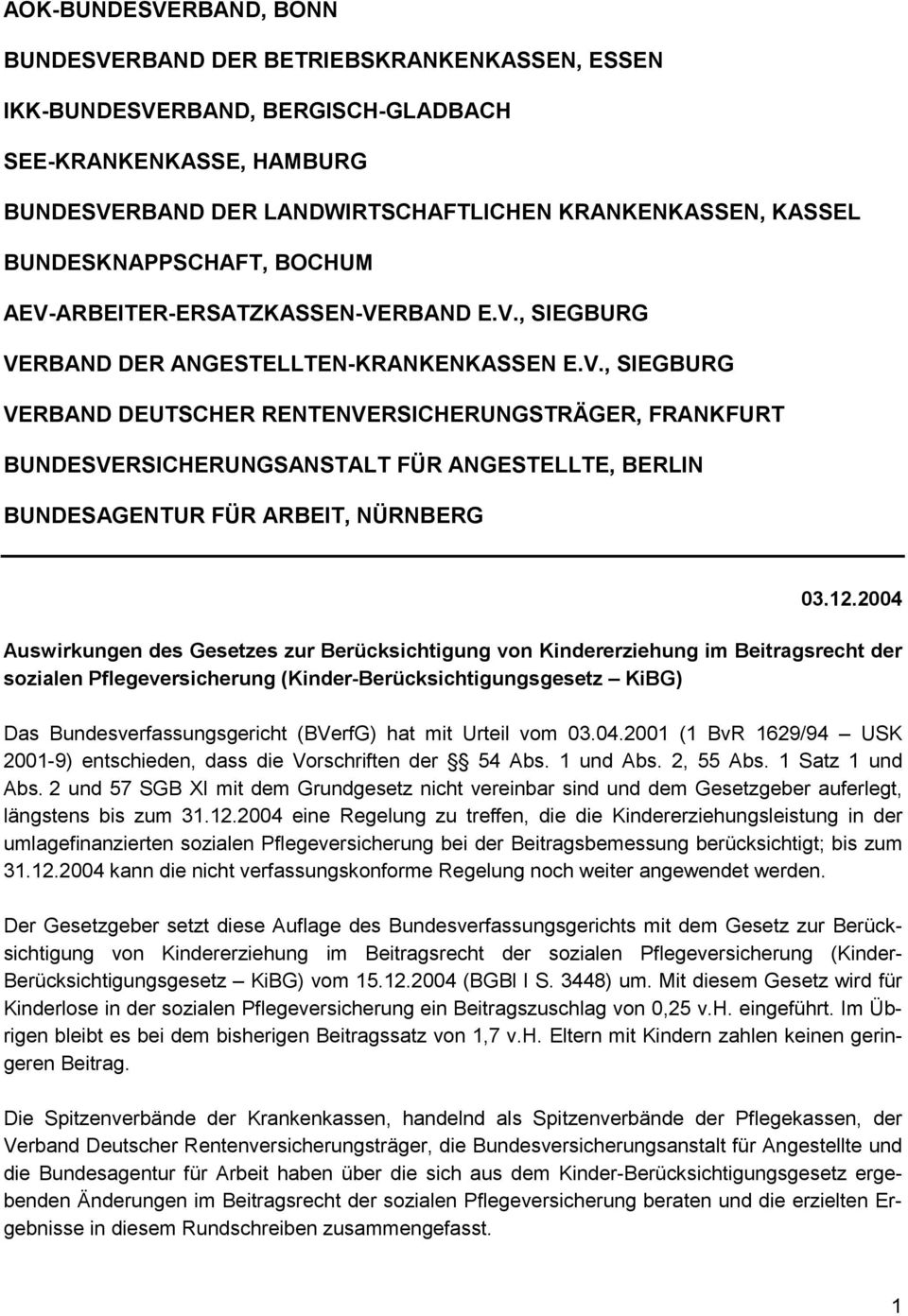 AOK-BUNDESVERBAND, BONN

BUNDESVERBAND DER BETRIEBSKRANKENKASSEN, ESSEN

IKK-BUNDESVERBAND, BERGISCH-GLADBACH

SEE-KRANKENKASSE, HAMBURG

BUNDESVERBAND DER LANDWIRTSCHAFTLICHEN KRANKENKASSEN, KASSEL

BUNDESKNAPPSCHAFT, BOCHUM

AEV-ARBEITER-ERSATZKASSEN-VERBAND E.V., SIEGBURG

VERBAND DER ANGESTELLTEN-KRANKENKASSEN E.V., SIEGBURG

VERBAND DEUTSCHER RENTENVERSICHERUNGSTRÄGER, FRANKFURT

BUNDESVERSICHERUNGSANSTALT FÜR ANGESTELLTE, BERLIN

BUNDESAGENTUR FÜR ARBEIT, NÜRNBERG

03.12.2004

Auswirkungen des Gesetzes zur Berücksichtigung von Kindererziehung im Beitragsrecht der sozialen Pflegeversicherung (Kinder-Berücksichtigungsgesetz – KiBG)

Das Bundesverfassungsgericht (BVerfG) hat mit Urteil vom 03.04.2001 (1 BvR 1629/94 – USK 2001-9) entschieden, dass die Vorschriften der §§ 54 Abs. 1 und Abs. 2, 55 Abs. 1 Satz 1 und Abs. 2 und 57 SGB XI mit dem Grundgesetz nicht vereinbar sind und dem Gesetzgeber auferlegt, längstens bis zum 31.12.2004 eine Regelung zu treffen, die die Kindererziehungsleistung in der umlagefinanzierten sozialen Pflegeversicherung bei der Beitragsbemessung berücksichtigt; bis zum 31.12.2004 kann die nicht verfassungskonforme Regelung noch weiter angewendet werden.

Der Gesetzgeber setzt diese Auflage des Bundesverfassungsgerichts mit dem Gesetz zur Berücksichtigung von Kindererziehung im Beitragsrecht der sozialen Pflegeversicherung (Kinder-Berücksichtigungsgesetz – KiBG) vom 15.12.2004 (BGBl I S. 3448) um. Mit diesem Gesetz wird für Kinderlose in der sozialen Pflegeversicherung ein Beitragszuschlag von 0,25 v.H. eingeführt. Im Übrigen bleibt es bei dem bisherigen Beitragssatz von 1,7 v.H. Eltern mit Kindern zahlen keinen geringeren Beitrag.

Die Spitzenverbände der Krankenkassen, handelnd als Spitzenverbände der Pflegekassen, der Verband Deutscher Rentenversicherungsträger, die Bundesversicherungsanstalt für Angestellte und die Bundesagentur für Arbeit haben über die sich aus dem Kinder-Berücksichtigungsgesetz ergebenden Änderungen im Beitragsrecht der sozialen Pflegeversicherung beraten und die erzielten Ergebnisse in diesem Rundschreiben zusammengefasst.

1